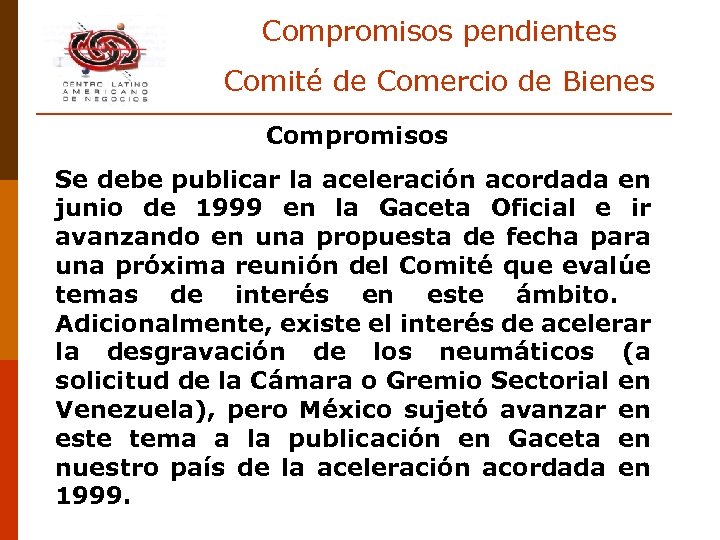 CENTRO LATINO AMERICANO DE NEGOCIOS

Compromisos pendientes

Comité de Comercio de Bienes

Compromisos

Se debe publicar la aceleración acordada en junio de 1999 en la Gaceta Oficial e ir avanzando en una propuesta de fecha para una próxima reunión del Comité que evalúe temas de interés en este ámbito. Adicionalmente, existe el interés de acelerar la desgravación de los neumáticos (a solicitud de la Cámara o Gremio Sectorial en Venezuela), pero México sujetó avanzar en este tema a la publicación en Gaceta en nuestro país de la aceleración acordada en 1999.